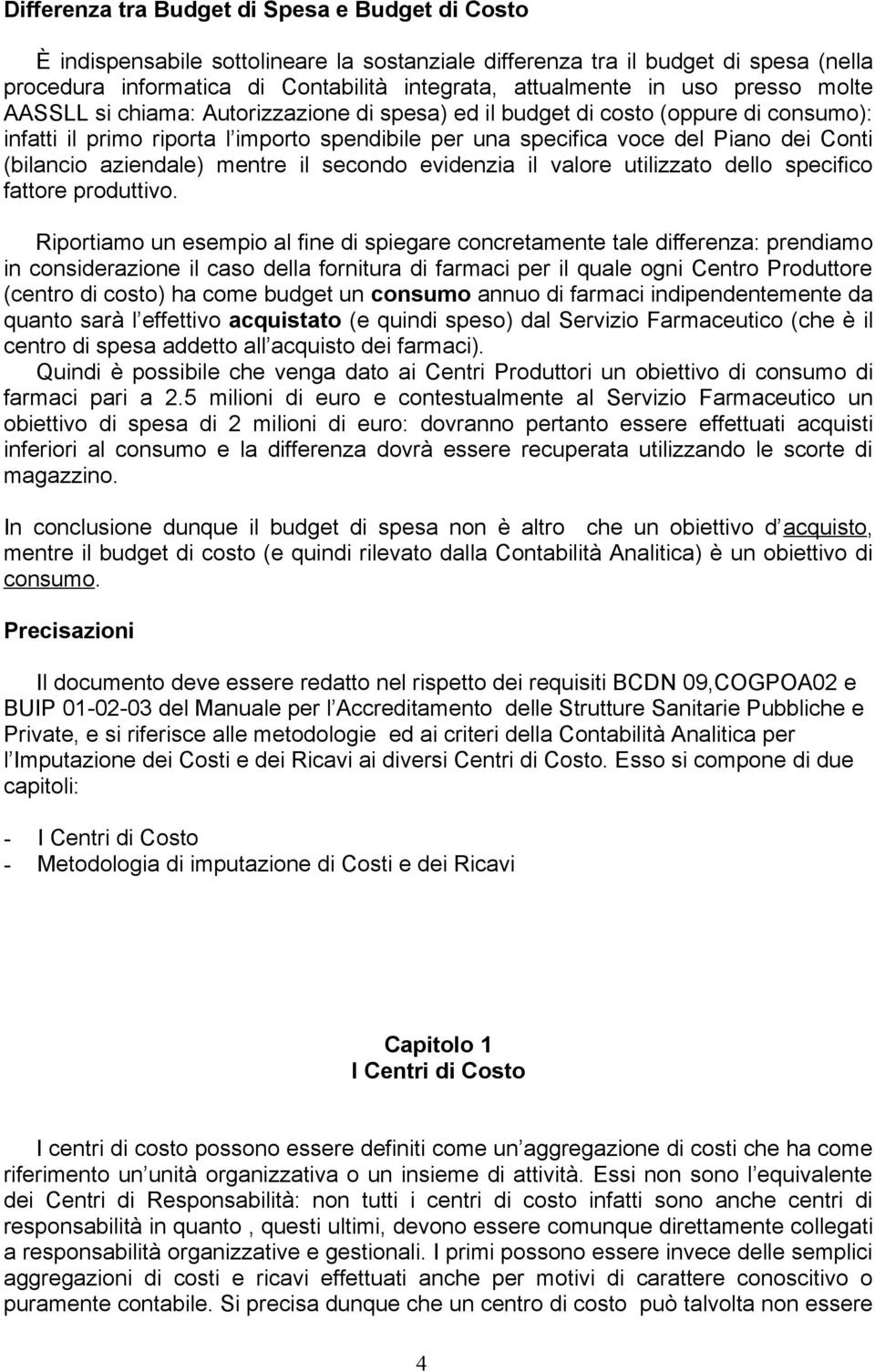 Differenza tra Budget di Spesa e Budget di Costo

È indispensabile sottolineare la sostanziale differenza tra il budget di spesa (nella procedura informatica di Contabilità integrata, attualmente in uso presso molte AASSLL si chiama: Autorizzazione di spesa) ed il budget di costo (oppure di consumo): infatti il primo riporta l importo spendibile per una specifica voce del Piano dei Conti (bilancio aziendale) mentre il secondo evidenzia il valore utilizzato dello specifico fattore produttivo.

Riportiamo un esempio al fine di spiegare concretamente tale differenza: prendiamo in considerazione il caso della fornitura di farmaci per il quale ogni Centro Produttore (centro di costo) ha come budget un consumo annuo di farmaci indipendentemente da quanto sarà l effettivo acquistato (e quindi speso) dal Servizio Farmaceutico (che è il centro di spesa addetto all acquisto dei farmaci).
Quindi è possibile che venga dato ai Centri Produttori un obiettivo di consumo di farmaci pari a 2.5 milioni di euro e contestualmente al Servizio Farmaceutico un obiettivo di spesa di 2 milioni di euro: dovranno pertanto essere effettuati acquisti inferiori al consumo e la differenza dovrà essere recuperata utilizzando le scorte di magazzino.

In conclusione dunque il budget di spesa non è altro che un obiettivo d acquisto, mentre il budget di costo (e quindi rilevato dalla Contabilità Analitica) è un obiettivo di consumo.

Precisazioni

Il documento deve essere redatto nel rispetto dei requisiti BCDN 09,COGPOA02 e BUIP 01-02-03 del Manuale per l Accreditamento delle Strutture Sanitarie Pubbliche e Private, e si riferisce alle metodologie ed ai criteri della Contabilità Analitica per l Imputazione dei Costi e dei Ricavi ai diversi Centri di Costo. Esso si compone di due capitoli:

- I Centri di Costo
- Metodologia di imputazione di Costi e dei Ricavi

Capitolo 1
I Centri di Costo

I centri di costo possono essere definiti come un aggregazione di costi che ha come riferimento un unità organizzativa o un insieme di attività. Essi non sono l equivalente dei Centri di Responsabilità: non tutti i centri di costo infatti sono anche centri di responsabilità in quanto , questi ultimi, devono essere comunque direttamente collegati a responsabilità organizzative e gestionali. I primi possono essere invece delle semplici aggregazioni di costi e ricavi effettuati anche per motivi di carattere conoscitivo o puramente contabile. Si precisa dunque che un centro di costo può talvolta non essere

4